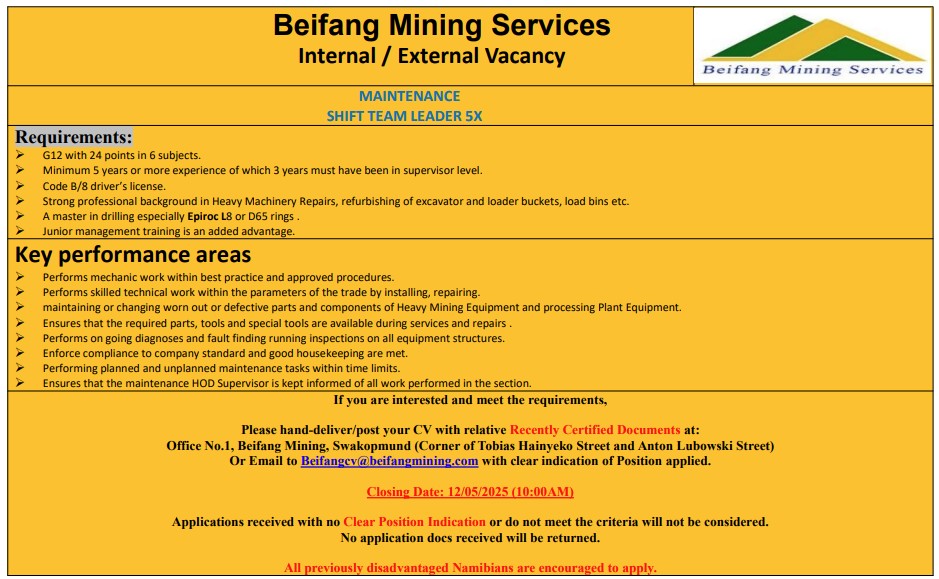 Beifang Mining Services
Internal / External Vacancy

Beifang Mining Services

MAINTENANCE
SHIFT TEAM LEADER 5X

Requirements:
➢ G12 with 24 points in 6 subjects.
➢ Minimum 5 years or more experience of which 3 years must have been in supervisor level.
➢ Code B/8 driver's license.
➢ Strong professional background in Heavy Machinery Repairs, refurbishing of excavator and loader buckets, load bins etc.
➢ A master in drilling especially Epiroc L8 or D65 rings .
➢ Junior management training is an added advantage.

Key performance areas
➢ Performs mechanic work within best practice and approved procedures.
➢ Performs skilled technical work within the parameters of the trade by installing, repairing.
➢ maintaining or changing worn out or defective parts and components of Heavy Mining Equipment and processing Plant Equipment.
➢ Ensures that the required parts, tools and special tools are available during services and repairs .
➢ Performs on going diagnoses and fault finding running inspections on all equipment structures.
➢ Enforce compliance to company standard and good housekeeping are met.
➢ Performing planned and unplanned maintenance tasks within time limits.
➢ Ensures that the maintenance HOD Supervisor is kept informed of all work performed in the section.

If you are interested and meet the requirements,

Please hand-deliver/post your CV with relative Recently Certified Documents at:
Office No.1, Beifang Mining, Swakopmund (Corner of Tobias Hainyeko Street and Anton Lubowski Street)
Or Email to Beifangcv@beifangmining.com with clear indication of Position applied.

Closing Date: 12/05/2025 (10:00AM)

Applications received with no Clear Position Indication or do not meet the criteria will not be considered.
No application docs received will be returned.

All previously disadvantaged Namibians are encouraged to apply.